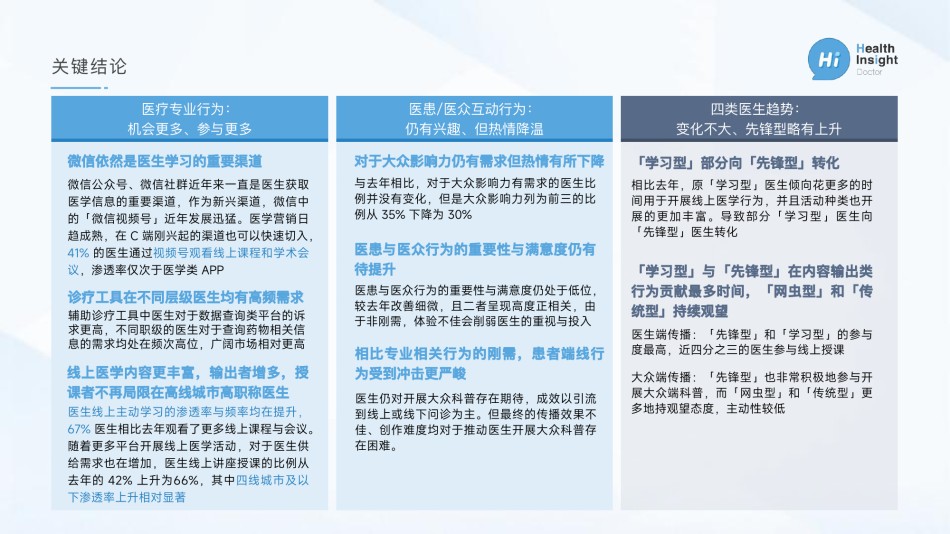 关键结论

Hi Health Insight Doctor

医疗专业行为：
机会更多、参与更多

微信依然是医生学习的重要渠道

微信公众号、微信社群近年来一直是医生获取医学信息的重要渠道，作为新兴渠道，微信中的「微信视频号」近年发展迅猛。医学营销日趋成熟，在 C 端刚兴起的渠道也可以快速切入，41% 的医生通过视频号观看线上课程和学术会议，渗透率仅次于医学类 APP

诊疗工具在不同层级医生均有高频需求

辅助诊疗工具中医生对于数据查询类平台的诉求更高，不同职级的医生对于查询药物相关信息的需求均处在频次高位，广阔市场相对更高

线上医学内容更丰富，输出者增多，授课者不再局限在高线城市高职称医生

医生线上主动学习的渗透率与频率均在提升，67% 医生相比去年观看了更多线上课程与会议。随着更多平台开展线上医学活动，对于医生供给需求也在增加，医生线上讲座授课的比例从去年的 42% 上升为66%，其中四线城市及以下渗透率上升相对显著

医患/医众互动行为：
仍有兴趣、但热情降温

对于大众影响力仍有需求但热情有所下降

与去年相比，对于大众影响力有需求的医生比例并没有变化，但是大众影响力列为前三的比例从 35% 下降为 30%

医患与医众行为的重要性与满意度仍有待提升

医患与医众行为的重要性与满意度仍处于低位，较去年改善细微，且二者呈现高度正相关，由于非刚需，体验不佳会削弱医生的重视与投入

相比专业相关行为的刚需，患者端线行为受到冲击更严峻

医生仍对开展大众科普存在期待，成效以引流到线上或线下问诊为主。但最终的传播效果不佳、创作难度均对于推动医生开展大众科普存在困难。

四类医生趋势：
变化不大、先锋型略有上升

「学习型」部分向「先锋型」转化

相比去年，原「学习型」医生倾向花更多的时间用于开展线上医学行为，并且活动种类也开展的更加丰富。导致部分「学习型」医生向「先锋型」医生转化

「学习型」与「先锋型」在内容输出类行为贡献最多时间，「网虫型」和「传统型」持续观望

医生端传播：「先锋型」和「学习型」的参与度最高，近四分之三的医生参与线上授课

大众端传播：「先锋型」也非常积极地参与开展大众端科普，而「网虫型」和「传统型」更多地持观望态度，主动性较低